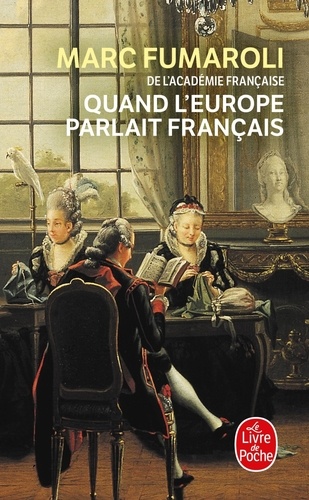 MARC FUMAROLI
DE L'ACADÉMIE FRANÇAISE
QUAND L'EUROPE PARLAIT FRANÇAIS

Le Livre de Poche